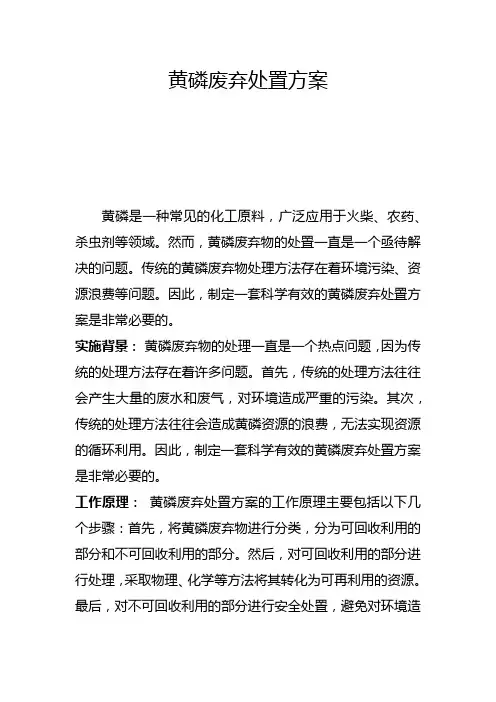 黄磷废弃处置方案

黄磷是一种常见的化工原料，广泛应用于火柴、农药、杀虫剂等领域。然而，黄磷废弃物的处置一直是一个亟待解决的问题。传统的黄磷废弃物处理方法存在着环境污染、资源浪费等问题。因此，制定一套科学有效的黄磷废弃处置方案是非常必要的。

实施背景： 黄磷废弃物的处理一直是一个热点问题，因为传统的处理方法存在着许多问题。首先，传统的处理方法往往会产生大量的废水和废气，对环境造成严重的污染。其次，传统的处理方法往往会造成黄磷资源的浪费，无法实现资源的循环利用。因此，制定一套科学有效的黄磷废弃处置方案是非常必要的。

工作原理： 黄磷废弃处置方案的工作原理主要包括以下几个步骤：首先，将黄磷废弃物进行分类，分为可回收利用的部分和不可回收利用的部分。然后，对可回收利用的部分进行处理，采取物理、化学等方法将其转化为可再利用的资源。最后，对不可回收利用的部分进行安全处置，避免对环境造